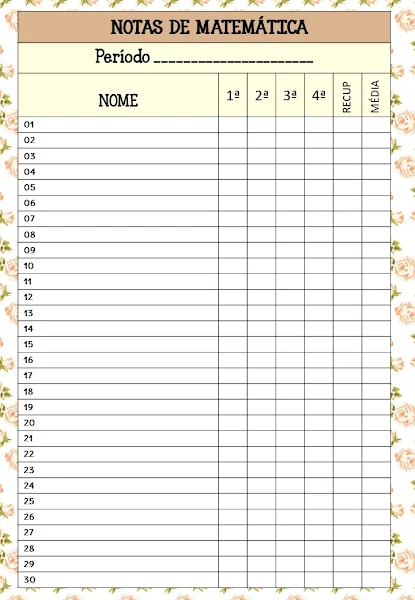 NOTAS DE MATEMÁTICA

Período ____

| NOME | 1ª | 2ª | 3ª | 4ª | RECUP | MÉDIA |
|---|---|---|---|---|---|---|
| 01 | | | | | | |
| 02 | | | | | | |
| 03 | | | | | | |
| 04 | | | | | | |
| 05 | | | | | | |
| 06 | | | | | | |
| 07 | | | | | | |
| 08 | | | | | | |
| 09 | | | | | | |
| 10 | | | | | | |
| 11 | | | | | | |
| 12 | | | | | | |
| 13 | | | | | | |
| 14 | | | | | | |
| 15 | | | | | | |
| 16 | | | | | | |
| 17 | | | | | | |
| 18 | | | | | | |
| 19 | | | | | | |
| 20 | | | | | | |
| 21 | | | | | | |
| 22 | | | | | | |
| 23 | | | | | | |
| 24 | | | | | | |
| 25 | | | | | | |
| 26 | | | | | | |
| 27 | | | | | | |
| 28 | | | | | | |
| 29 | | | | | | |
| 30 | | | | | | |